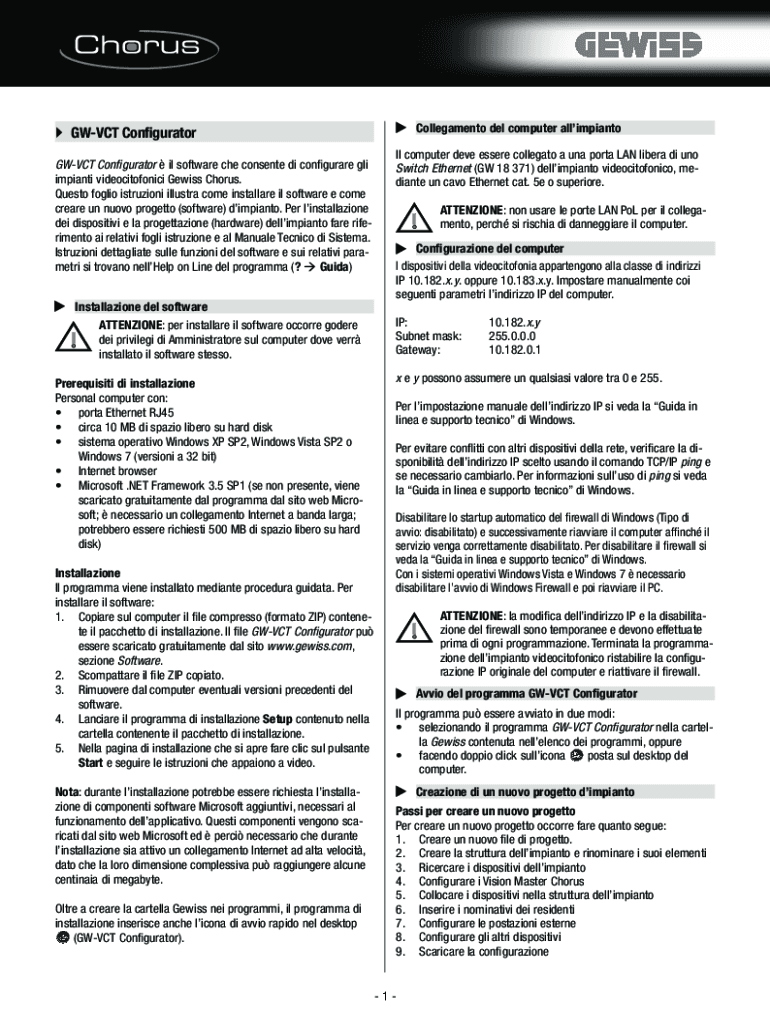 Chorus

GEWISS

GW-VCT Configurator

GW-VCT Configurator è il software che consente di configurare gli impianti videocitofonici Gewiss Chorus.
Questo foglio istruzioni illustra come installare il software e come creare un nuovo progetto (software) d'impianto. Per l'installazione dei dispositivi e la progettazione (hardware) dell'impianto fare riferimento ai relativi fogli istruzione e al Manuale Tecnico di Sistema. Istruzioni dettagliate sulle funzioni del software e sui relativi parametri si trovano nell'Help on Line del programma (? → Guida)

Installazione del software

ATTENZIONE: per installare il software occorre godere dei privilegi di Amministratore sul computer dove verrà installato il software stesso.

Prerequisiti di installazione
Personal computer con:
• porta Ethernet RJ45
• circa 10 MB di spazio libero su hard disk
• sistema operativo Windows XP SP2, Windows Vista SP2 o Windows 7 (versioni a 32 bit)
• Internet browser
• Microsoft .NET Framework 3.5 SP1 (se non presente, viene scaricato gratuitamente dal programma dal sito web Microsoft; è necessario un collegamento Internet a banda larga; potrebbero essere richiesti 500 MB di spazio libero su hard disk)

Installazione
Il programma viene installato mediante procedura guidata. Per installare il software:
1. Copiare sul computer il file compresso (formato ZIP) contenete il pacchetto di installazione. Il file GW-VCT Configurator può essere scaricato gratuitamente dal sito www.gewiss.com, sezione Software.
2. Scompattare il file ZIP copiato.
3. Rimuovere dal computer eventuali versioni precedenti del software.
4. Lanciare il programma di installazione Setup contenuto nella cartella contenente il pacchetto di installazione.
5. Nella pagina di installazione che si apre fare clic sul pulsante Start e seguire le istruzioni che appaiono a video.

Nota: durante l'installazione potrebbe essere richiesta l'installazione di componenti software Microsoft aggiuntivi, necessari al funzionamento dell'applicativo. Questi componenti vengono scaricati dal sito web Microsoft ed è perciò necessario che durante l'installazione sia attivo un collegamento Internet ad alta velocità, dato che la loro dimensione complessiva può raggiungere alcune centinaia di megabyte.

Oltre a creare la cartella Gewiss nei programmi, il programma di installazione inserisce anche l'icona di avvio rapido nel desktop (GW-VCT Configurator).

Collegamento del computer all'impianto

Il computer deve essere collegato a una porta LAN libera di uno Switch Ethernet (GW 18 371) dell'impianto videocitofonico, mediante un cavo Ethernet cat. 5e o superiore.

ATTENZIONE: non usare le porte LAN PoL per il collegamento, perché si rischia di danneggiare il computer.

Configurazione del computer

I dispositivi della videocitofonia appartengono alla classe di indirizzi IP 10.182.x.y. oppure 10.183.x.y. Impostare manualmente coi seguenti parametri l'indirizzo IP del computer.

IP: 10.182.x.y
Subnet mask: 255.0.0.0
Gateway: 10.182.0.1

x e y possono assumere un qualsiasi valore tra 0 e 255.

Per l'impostazione manuale dell'indirizzo IP si veda la "Guida in linea e supporto tecnico" di Windows.

Per evitare conflitti con altri dispositivi della rete, verificare la disponibilità dell'indirizzo IP scelto usando il comando TCP/IP ping e se necessario cambiarlo. Per informazioni sull'uso di ping si veda la "Guida in linea e supporto tecnico" di Windows.

Disabilitare lo startup automatico del firewall di Windows (Tipo di avvio: disabilitato) e successivamente riavviare il computer affinché il servizio venga correttamente disabilitato. Per disabilitare il firewall si veda la "Guida in linea e supporto tecnico" di Windows.
Con i sistemi operativi Windows Vista e Windows 7 è necessario disabilitare l'avvio di Windows Firewall e poi riavviare il PC.

ATTENZIONE: la modifica dell'indirizzo IP e la disabilitazione del firewall sono temporanee e devono effettuate prima di ogni programmazione. Terminata la programmazione dell'impianto videocitofonico ristabilire la configurazione IP originale del computer e riattivare il firewall.

Avvio del programma GW-VCT Configurator

Il programma può essere avviato in due modi:
• selezionando il programma GW-VCT Configurator nella cartella Gewiss contenuta nell'elenco dei programmi, oppure
• facendo doppio click sull'icona posta sul desktop del computer.

Creazione di un nuovo progetto d'impianto

Passi per creare un nuovo progetto
Per creare un nuovo progetto occorre fare quanto segue:
1. Creare un nuovo file di progetto.
2. Creare la struttura dell'impianto e rinominare i suoi elementi
3. Ricercare i dispositivi dell'impianto
4. Configurare i Vision Master Chorus
5. Collocare i dispositivi nella struttura dell'impianto
6. Inserire i nominativi dei residenti
7. Configurare le postazioni esterne
8. Configurare gli altri dispositivi
9. Scaricare la configurazione

- 1 -